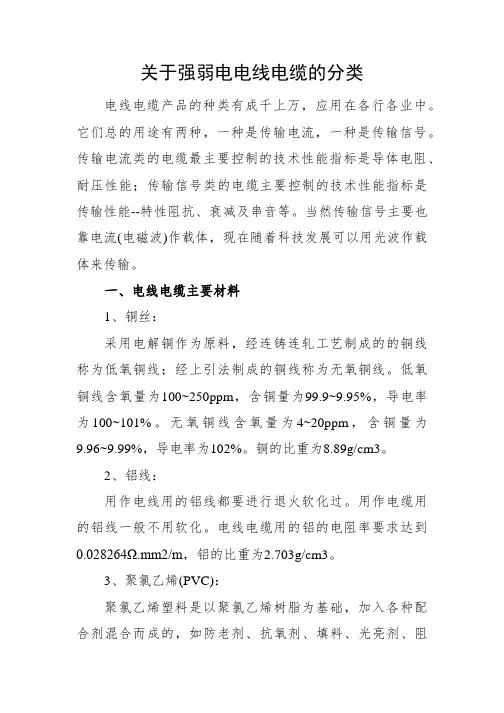 关于强弱电电线电缆的分类

电线电缆产品的种类有成千上万，应用在各行各业中。它们总的用途有两种，一种是传输电流，一种是传输信号。传输电流类的电缆最主要控制的技术性能指标是导体电阻、耐压性能；传输信号类的电缆主要控制的技术性能指标是传输性能--特性阻抗、衰减及串音等。当然传输信号主要也靠电流(电磁波)作载体，现在随着科技发展可以用光波作载体来传输。

一、电线电缆主要材料

1、铜丝：

采用电解铜作为原料，经连铸连轧工艺制成的的铜线称为低氧铜线；经上引法制成的铜线称为无氧铜线。低氧铜线含氧量为100~250ppm，含铜量为99.9~9.95%，导电率为100~101%。无氧铜线含氧量为4~20ppm，含铜量为9.96~9.99%，导电率为102%。铜的比重为8.89g/cm3。

2、铝线：

用作电线用的铝线都要进行退火软化过。用作电缆用的铝线一般不用软化。电线电缆用的铝的电阻率要求达到0.028264Ω.mm2/m，铝的比重为2.703g/cm3。

3、聚氯乙烯(PVC)：

聚氯乙烯塑料是以聚氯乙烯树脂为基础，加入各种配合剂混合而成的，如防老剂、抗氧剂、填料、光亮剂、阻